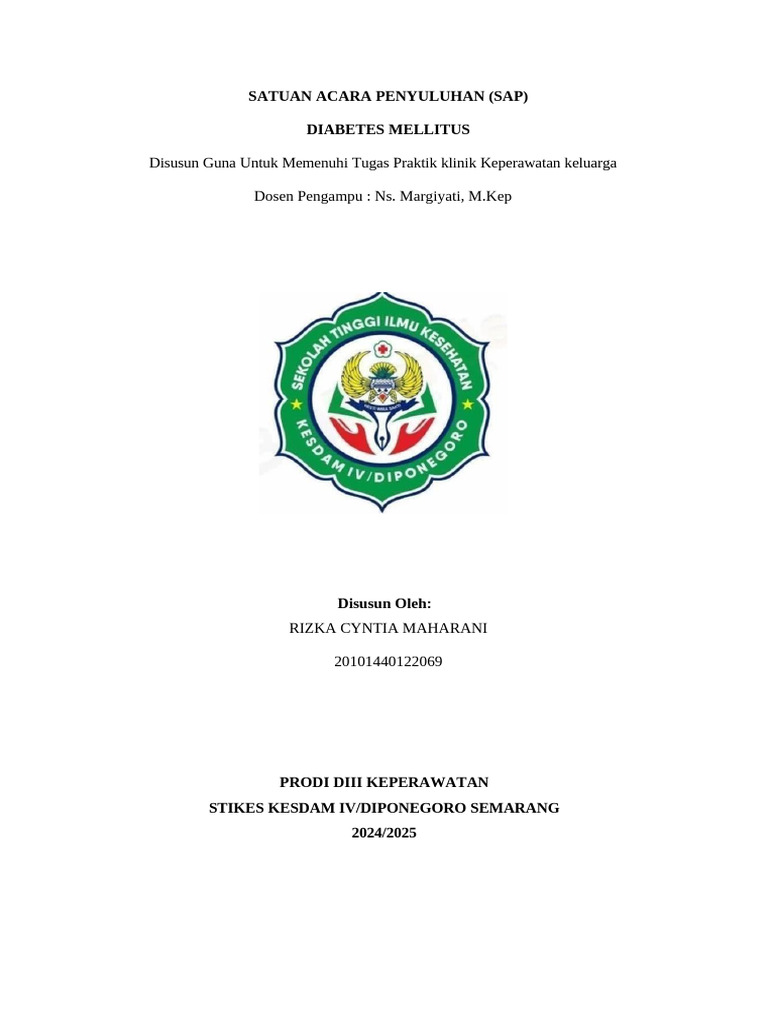 SATUAN ACARA PENYULUHAN (SAP)

DIABETES MELLITUS

Disusun Guna Untuk Memenuhi Tugas Praktik klinik Keperawatan keluarga

Dosen Pengampu : Ns. Margiyati, M.Kep

SEKOLAH TINGGI ILMU KESEHATAN
KESDAM IV/DIPONEGORO

Disusun Oleh:
RIZKA CYNTIA MAHARANI

20101440122069

PRODI DIII KEPERAWATAN
STIKES KESDAM IV/DIPONEGORO SEMARANG
2024/2025